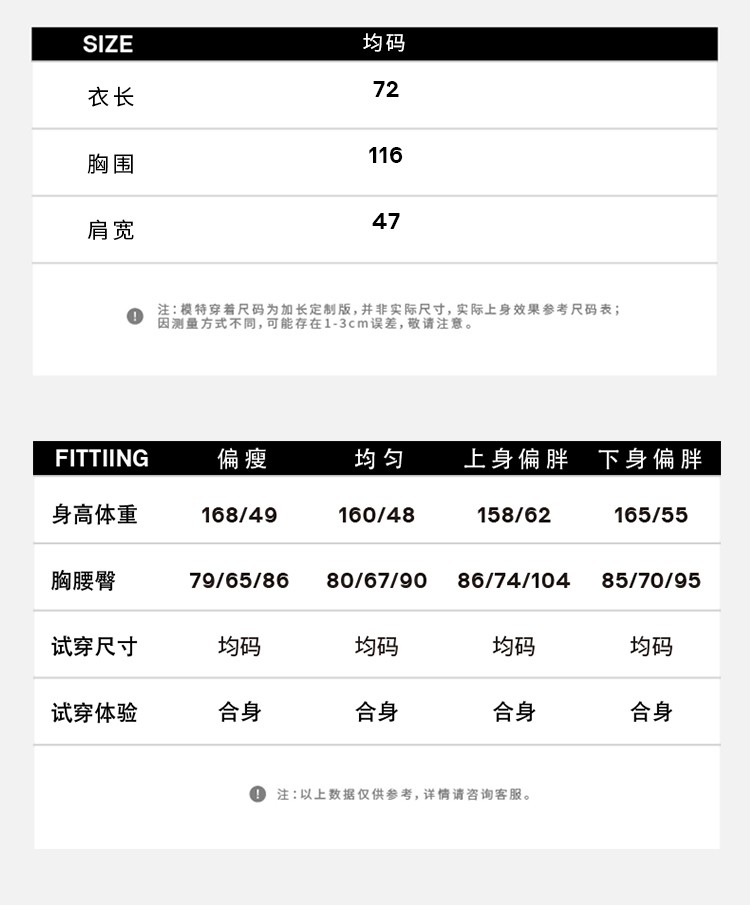 | SIZE | 均码 |
|---|---|
| 衣长 | 72 |
| 胸围 | 116 |
| 肩宽 | 47 |

注：模特穿着尺码为加长定制版，并非实际尺寸，实际上身效果参考尺码表；因测量方式不同，可能存在1-3cm误差，敬请注意。

| FITTIING | 偏瘦 | 均匀 | 上身偏胖 | 下身偏胖 |
|---|---|---|---|---|
| 身高体重 | 168/49 | 160/48 | 158/62 | 165/55 |
| 胸腰臀 | 79/65/86 | 80/67/90 | 86/74/104 | 85/70/95 |
| 试穿尺寸 | 均码 | 均码 | 均码 | 均码 |
| 试穿体验 | 合身 | 合身 | 合身 | 合身 |

注：以上数据仅供参考，详情请咨询客服。